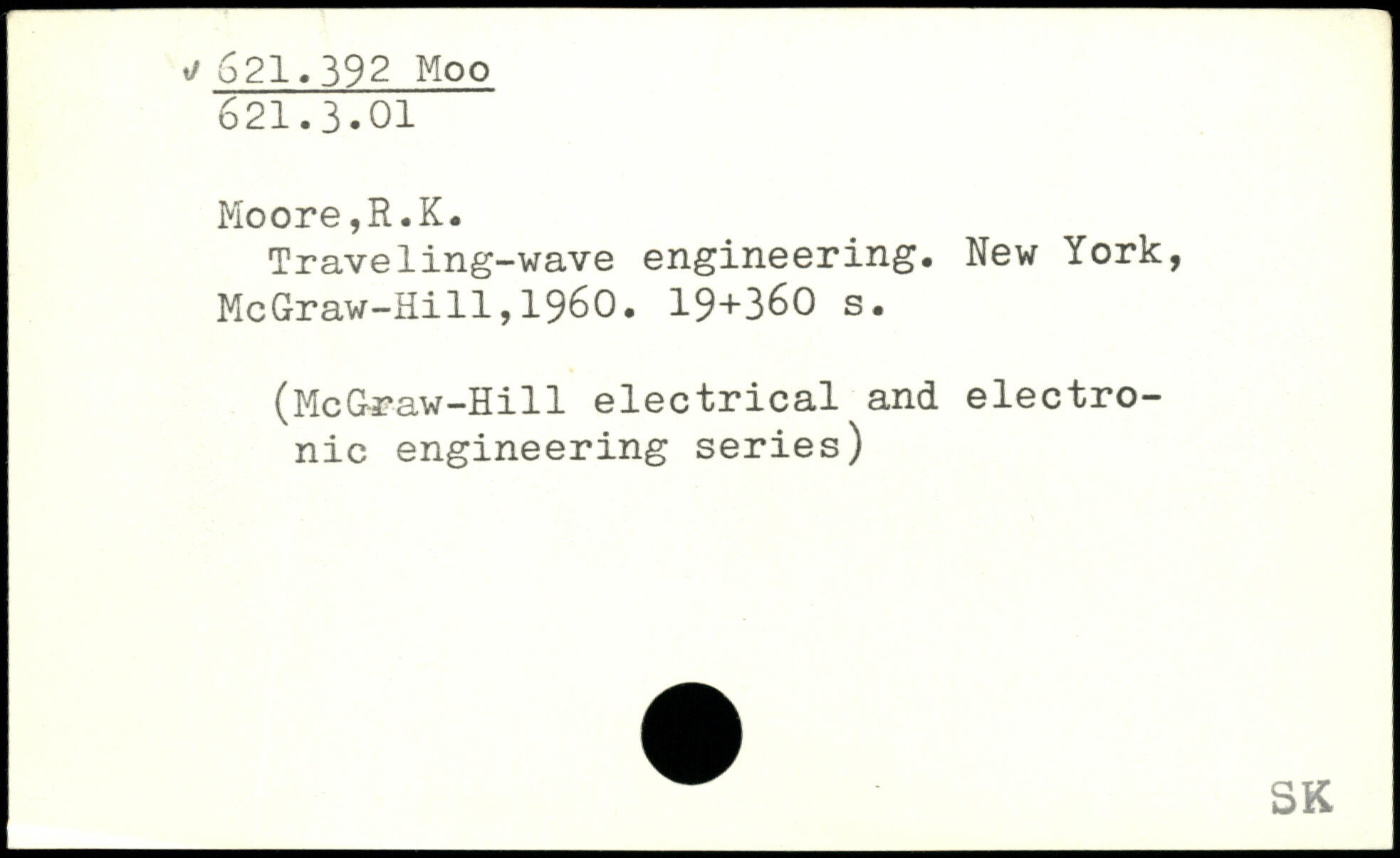 ✓ 621.392 Moo
621.3.01

Moore,R.K.

Traveling-wave engineering. New York, McGraw-Hill,1960. 19+360 s.

(McGraw-Hill electrical and electronic engineering series)

SK